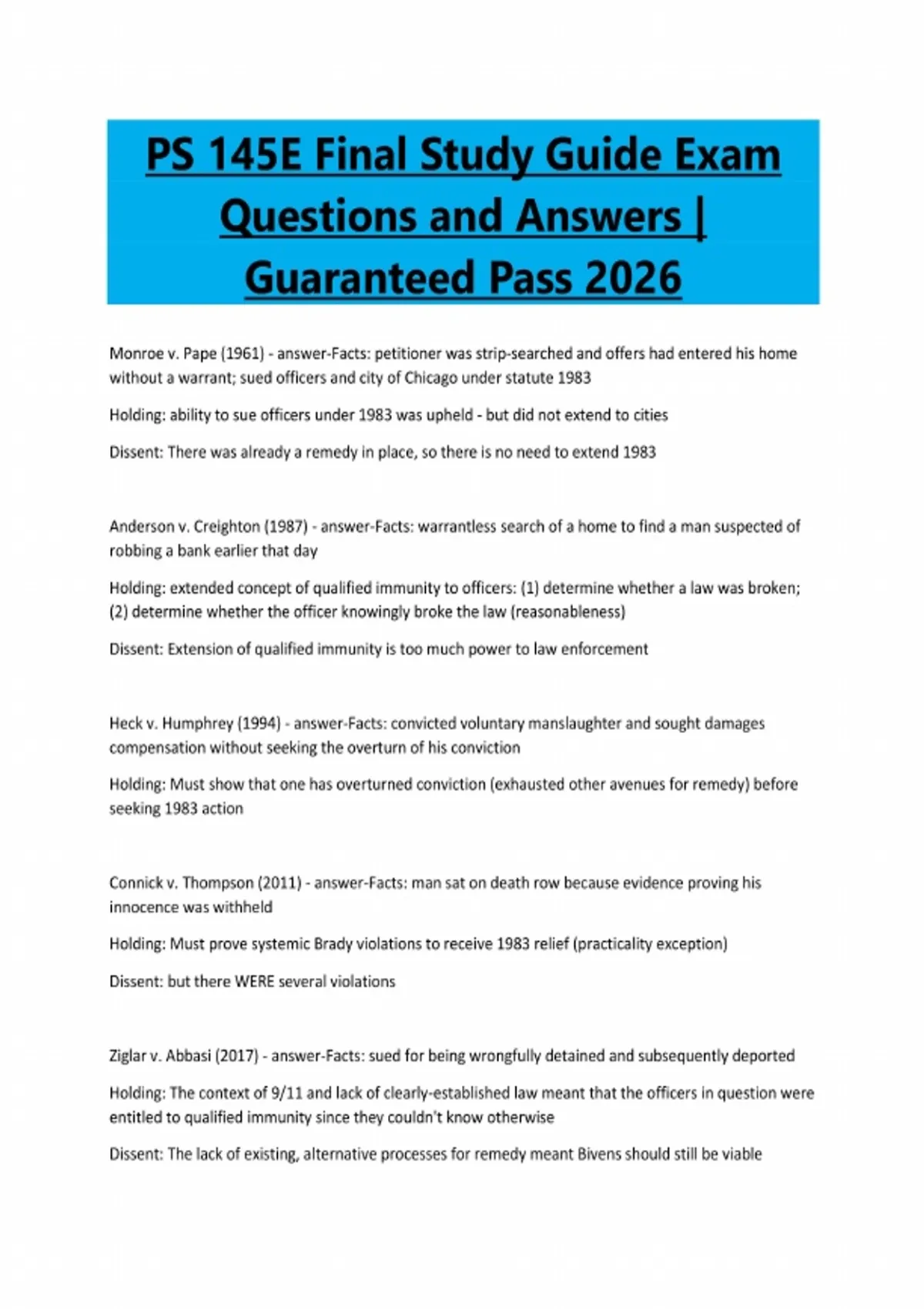 PS 145E Final Study Guide Exam Questions and Answers | Guaranteed Pass 2026

Monroe v. Pape (1961) - answer-Facts: petitioner was strip-searched and offers had entered his home without a warrant; sued officers and city of Chicago under statute 1983

Holding: ability to sue officers under 1983 was upheld - but did not extend to cities

Dissent: There was already a remedy in place, so there is no need to extend 1983

Anderson v. Creighton (1987) - answer-Facts: warrantless search of a home to find a man suspected of robbing a bank earlier that day

Holding: extended concept of qualified immunity to officers: (1) determine whether a law was broken; (2) determine whether the officer knowingly broke the law (reasonableness)

Dissent: Extension of qualified immunity is too much power to law enforcement

Heck v. Humphrey (1994) - answer-Facts: convicted voluntary manslaughter and sought damages compensation without seeking the overturn of his conviction

Holding: Must show that one has overturned conviction (exhausted other avenues for remedy) before seeking 1983 action

Connick v. Thompson (2011) - answer-Facts: man sat on death row because evidence proving his innocence was withheld

Holding: Must prove systemic Brady violations to receive 1983 relief (practicality exception)

Dissent: but there WERE several violations

Ziglar v. Abbasi (2017) - answer-Facts: sued for being wrongfully detained and subsequently deported

Holding: The context of 9/11 and lack of clearly-established law meant that the officers in question were entitled to qualified immunity since they couldn't know otherwise

Dissent: The lack of existing, alternative processes for remedy meant Bivens should still be viable